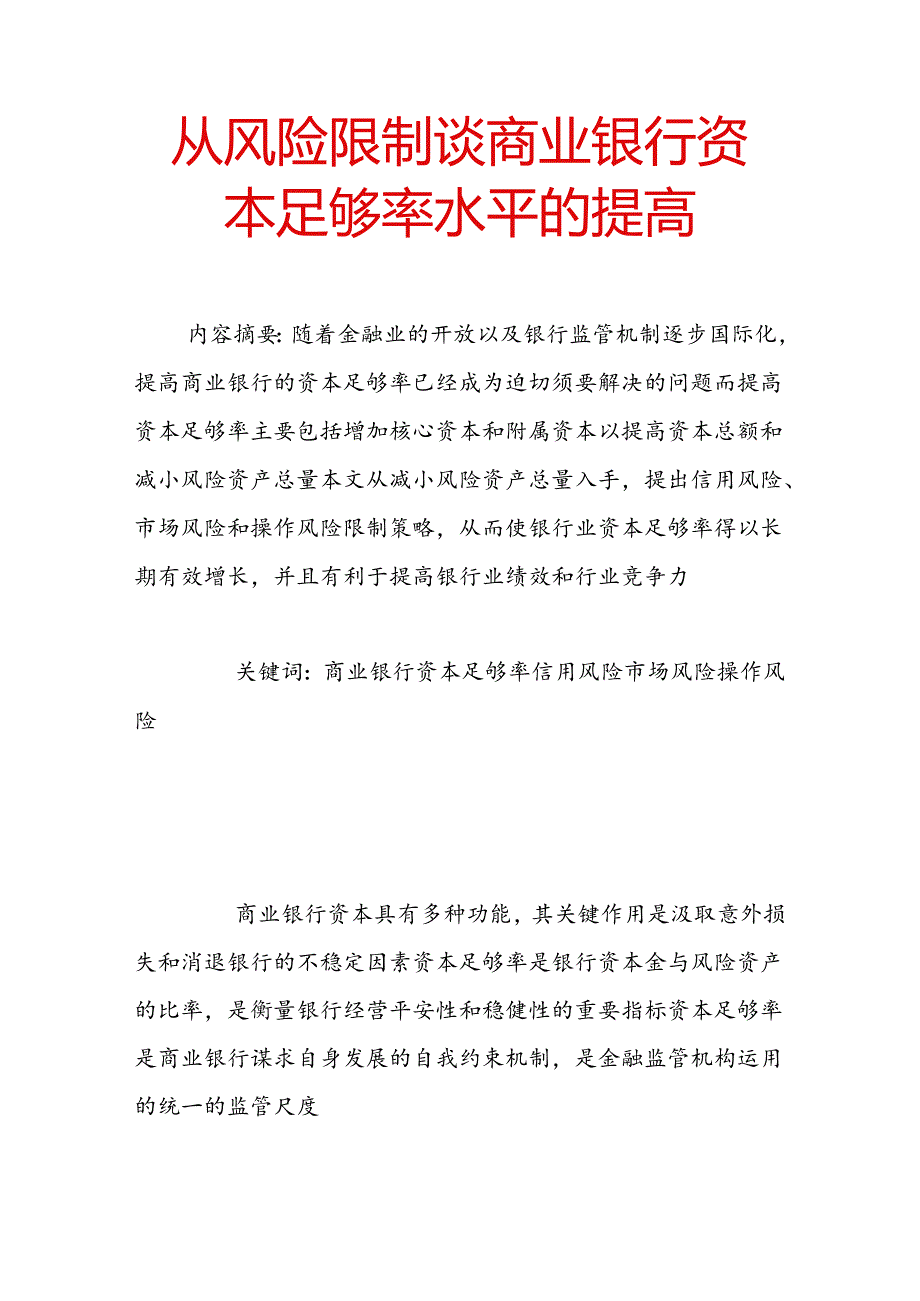 从风险限制谈商业银行资本足够率水平的提高

内容摘要：随着金融业的开放以及银行监管机制逐步国际化，提高商业银行的资本足够率已经成为迫切须要解决的问题而提高资本足够率主要包括增加核心资本和附属资本以提高资本总额和减小风险资产总量本文从减小风险资产总量入手，提出信用风险、市场风险和操作风险限制策略，从而使银行业资本足够率得以长期有效增长，并且有利于提高银行业绩效和行业竞争力

关键词：商业银行资本足够率信用风险市场风险操作风险

商业银行资本具有多种功能，其关键作用是汲取意外损失和消退银行的不稳定因素资本足够率是银行资本金与风险资产的比率，是衡量银行经营平安性和稳健性的重要指标资本足够率是商业银行谋求自身发展的自我约束机制，是金融监管机构运用的统一的监管尺度